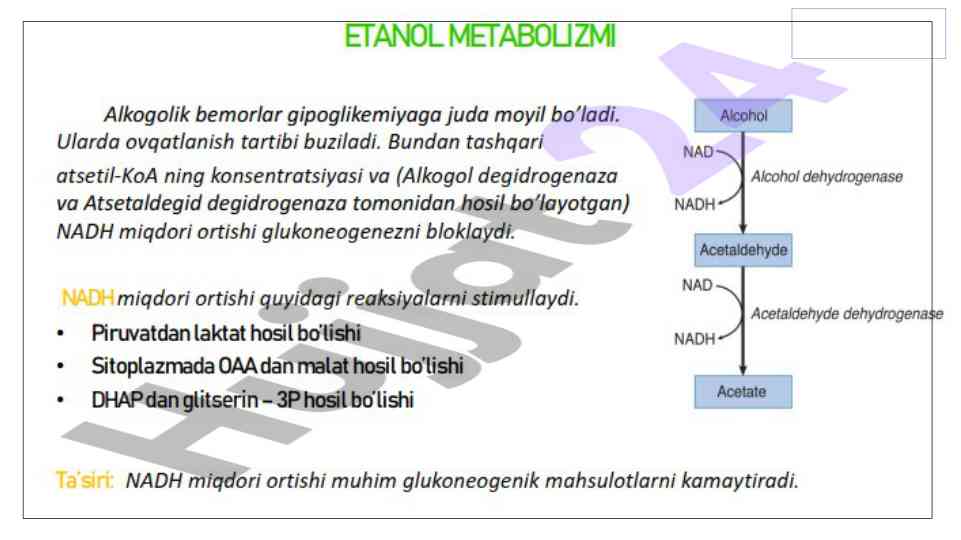 ETANOL METABOLIZMI

Alkogolik bemorlar gipoglikemiyaga juda moyil bo'ladi. Ularda ovqatlanish tartibi buziladi. Bundan tashqari atsetil-KoA ning konsentratsiyasi va (Alkogol degidrogenaza va Atsetaldegid degidrogenaza tomonidan hosil bo'layotgan) NADH miqdori ortishi glukoneogenezni bloklaydi.

NADH miqdori ortishi quyidagi reaksiyalarni stimullaydi.
• Piruvatdan laktat hosil bo'lishi
• Sitoplazmada OAA dan malat hosil bo'lishi
• DHAP dan glitserin – 3P hosil bo'lishi

Ta'siri: NADH miqdori ortishi muhim glukoneogenik mahsulotlarni kamaytiradi.

Alcohol
NAD
Alcohol dehydrogenase
NADH
Acetaldehyde
NAD
Acetaldehyde dehydrogenase
NADH
Acetate

Hujjat24